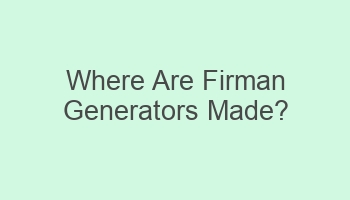 Where Are Firman Generators Made?